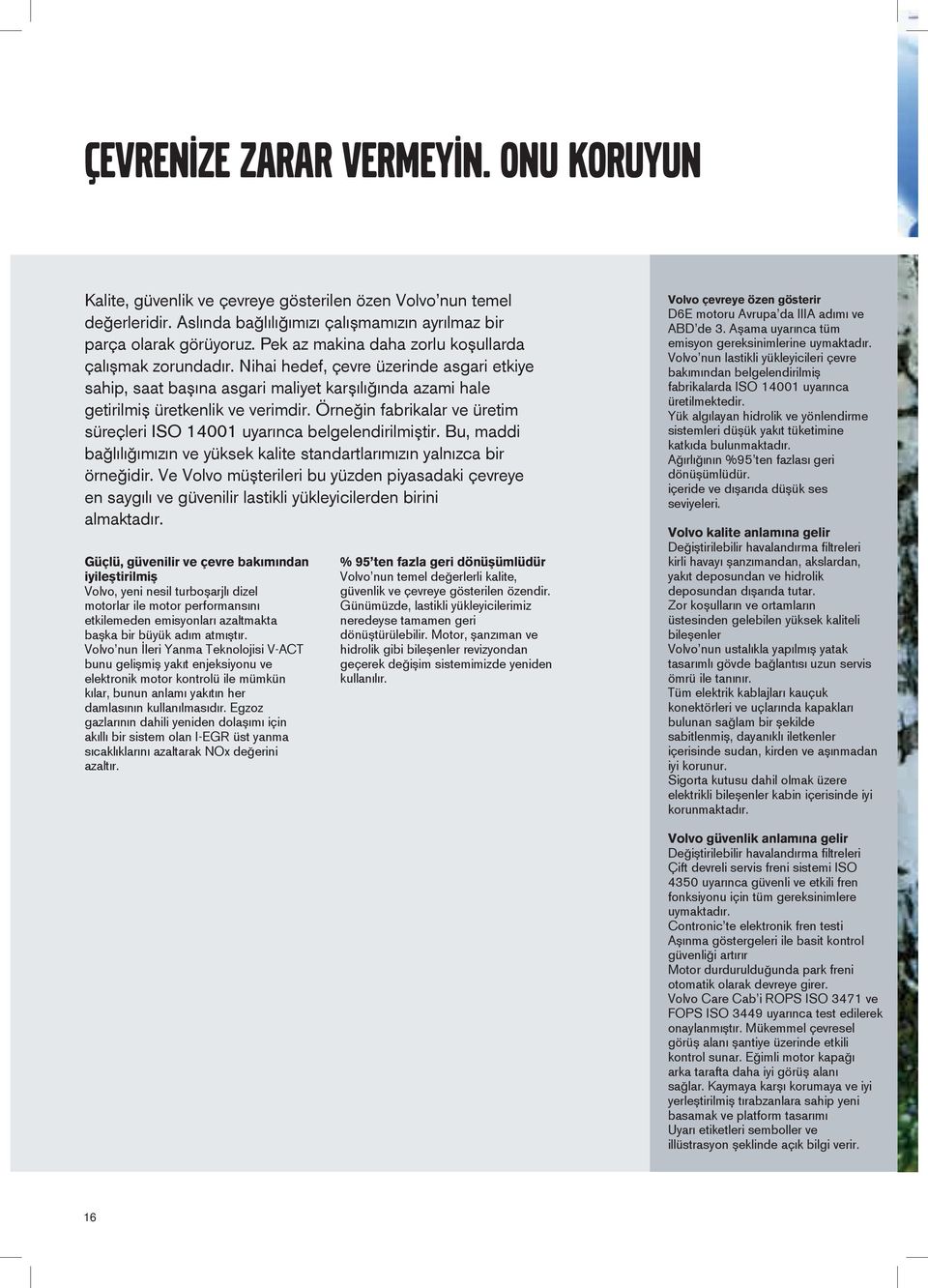 ÇEVRENİZE ZARAR VERMEYİN. ONU KORUYUN

Kalite, güvenlik ve çevreye gösterilen özen Volvo'nun temel değerleridir. Aslında bağlılığımızı çalışmamızın ayrılmaz bir parça olarak görüyoruz. Pek az makina daha zorlu koşullarda çalışmak zorundadır. Nihai hedef, çevre üzerinde asgari etkiye sahip, saat başına asgari maliyet karşılığında azami hale getirilmiş üretkenlik ve verimdir. Örneğin fabrikalar ve üretim süreçleri ISO 14001 uyarınca belgelendirilmiştir. Bu, maddi bağlılığımızın ve yüksek kalite standartlarımızın yalnızca bir örneğidir. Ve Volvo müşterileri bu yüzden piyasadaki çevreye en saygılı ve güvenilir lastikli yükleyicilerden birini almaktadır.

Güçlü, güvenilir ve çevre bakımından iyileştirilmiş
Volvo, yeni nesil turboşarjlı dizel motorlar ile motor performansını etkilemeden emisyonları azaltmakta başka bir büyük adım atmıştır. Volvo'nun İleri Yanma Teknolojisi V-ACT bunu gelişmiş yakıt enjeksiyonu ve elektronik motor kontrolü ile mümkün kılar, bunun anlamı yakıtın her damlasının kullanılmasıdır. Egzoz gazlarının dahili yeniden dolaşımı için akıllı bir sistem olan I-EGR üst yanma sıcaklıklarını azaltarak NOx değerini azaltır.

% 95'ten fazla geri dönüşümlüdür
Volvo'nun temel değerlerli kalite, güvenlik ve çevreye gösterilen özendir. Günümüzde, lastikli yükleyicilerimiz neredeyse tamamen geri dönüştürülebilir. Motor, şanzıman ve hidrolik gibi bileşenler revizyondan geçerek değişim sistemimizde yeniden kullanılır.

Volvo çevreye özen gösterir
D6E motoru Avrupa'da IIIA adımı ve ABD'de 3. Aşama uyarınca tüm emisyon gereksinimlerine uymaktadır.
Volvo'nun lastikli yükleyicileri çevre bakımından belgelendirilmiş fabrikalarda ISO 14001 uyarınca üretilmektedir.
Yük algılayan hidrolik ve yönlendirme sistemleri düşük yakıt tüketimine katkıda bulunmaktadır.
Ağırlığının %95'ten fazlası geri dönüşümlüdür.
içeride ve dışarıda düşük ses seviyeleri.

Volvo kalite anlamına gelir
Değiştirilebilir havalandırma filtreleri kirli havayı şanzımandan, akslardan, yakıt deposundan ve hidrolik deposundan dışarıda tutar.
Zor koşulların ve ortamların üstesinden gelebilen yüksek kaliteli bileşenler
Volvo'nun ustalıkla yapılmış yatak tasarımlı gövde bağlantısı uzun servis ömrü ile tanınır.
Tüm elektrik kablajları kauçuk konektörleri ve uçlarında kapakları bulunan sağlam bir şekilde sabitlenmiş, dayanıklı iletkenler içerisinde sudan, kirden ve aşınmadan iyi korunur.
Sigorta kutusu dahil olmak üzere elektrikli bileşenler kabin içerisinde iyi korunmaktadır.

Volvo güvenlik anlamına gelir
Değiştirilebilir havalandırma filtreleri
Çift devreli servis freni sistemi ISO 4350 uyarınca güvenli ve etkili fren fonksiyonu için tüm gereksinimlere uymaktadır.
Contronic'te elektronik fren testi
Aşınma göstergeleri ile basit kontrol güvenliği artırır
Motor durdurulduğunda park freni otomatik olarak devreye girer.
Volvo Care Cab'i ROPS ISO 3471 ve FOPS ISO 3449 uyarınca test edilerek onaylanmıştır. Mükemmel çevresel görüş alanı şantiye üzerinde etkili kontrol sunar. Eğimli motor kapağı arka tarafta daha iyi görüş alanı sağlar. Kaymaya karşı korumaya ve iyi yerleştirilmiş tırabzanlara sahip yeni basamak ve platform tasarımı
Uyarı etiketleri semboller ve illüstrasyon şeklinde açık bilgi verir.

16